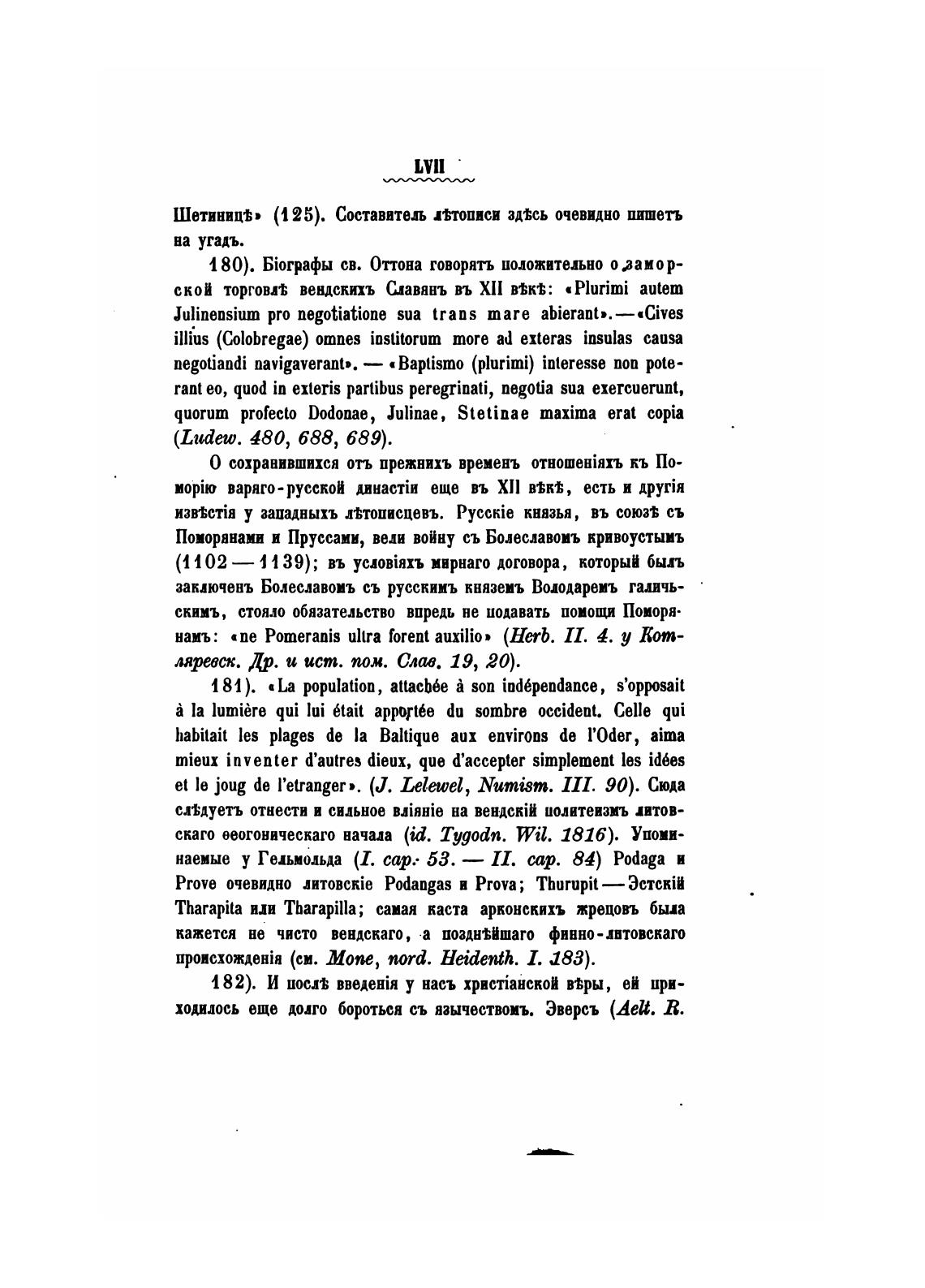 LVII

Шетиницѣ» (125). Составитель лѣтописи здѣсь очевидно пишетъ на угадъ.

180). Біографы св. Оттона говорятъ положительно о заморской торговлѣ вендскихъ Славянъ въ XII вѣкѣ: «Plurimi autem Julinensium pro negotiatione sua trans mare abierant».—«Cives illius (Colobregae) omnes institorum more ad exteras insulas causa negotiandi navigaverant». — «Baptismo (plurimi) interesse non poterant eo, quod in exteris partibus peregrinati, negotia sua exercuerunt, quorum profecto Dodonae, Julinae, Stetinae maxima erat copia (Ludew. 480, 688, 689).

О сохранившихся отъ прежнихъ временъ отношеніяхъ къ Поморію варяго-русской династіи еще въ XII вѣкѣ, есть и другія извѣстія у западныхъ лѣтописцевъ. Русскіе князья, въ союзѣ съ Поморянами и Пруссами, вели войну съ Болеславомъ кривоустымъ (1102—1139); въ условіяхъ мирнаго договора, который былъ заключенъ Болеславомъ съ русскимъ княземъ Володаремъ галичьскимъ, стояло обязательство впредь не подавать помощи Поморянамъ: «ne Pomeranis ultra forent auxilio» (Herb. II. 4. у Котляревск. Др. и ист. пом. Слав. 19, 20).

181). «La population, attachée à son indépendance, s'opposait à la lumière qui lui était apportée du sombre occident. Celle qui habitait les plages de la Baltique aux environs de l'Oder, aima mieux inventer d'autres dieux, que d'accepter simplement les idées et le joug de l'etranger». (J. Lelewel, Numism. III. 90). Сюда слѣдуетъ отнести и сильное вліяніе на вендскій политеизмъ литовскаго ѳеогоническаго начала (id. Tygodn. Wil. 1816). Упоминаемые у Гельмольда (I. cap. 53. — II. cap. 84) Podaga и Prove очевидно литовскіе Podangas и Prova; Thurupit—Эстскій Tharapita или Tharapilla; самая каста арконскихъ жрецовъ была кажется не чисто вендскаго, а позднѣйшаго финно-литовскаго происхожденія (см. Mone, nord. Heidenth. I. 183).

182). И послѣ введенія у насъ христіанской вѣры, ей приходилось еще долго бороться съ язычествомъ. Эверсъ (Aelt. R.